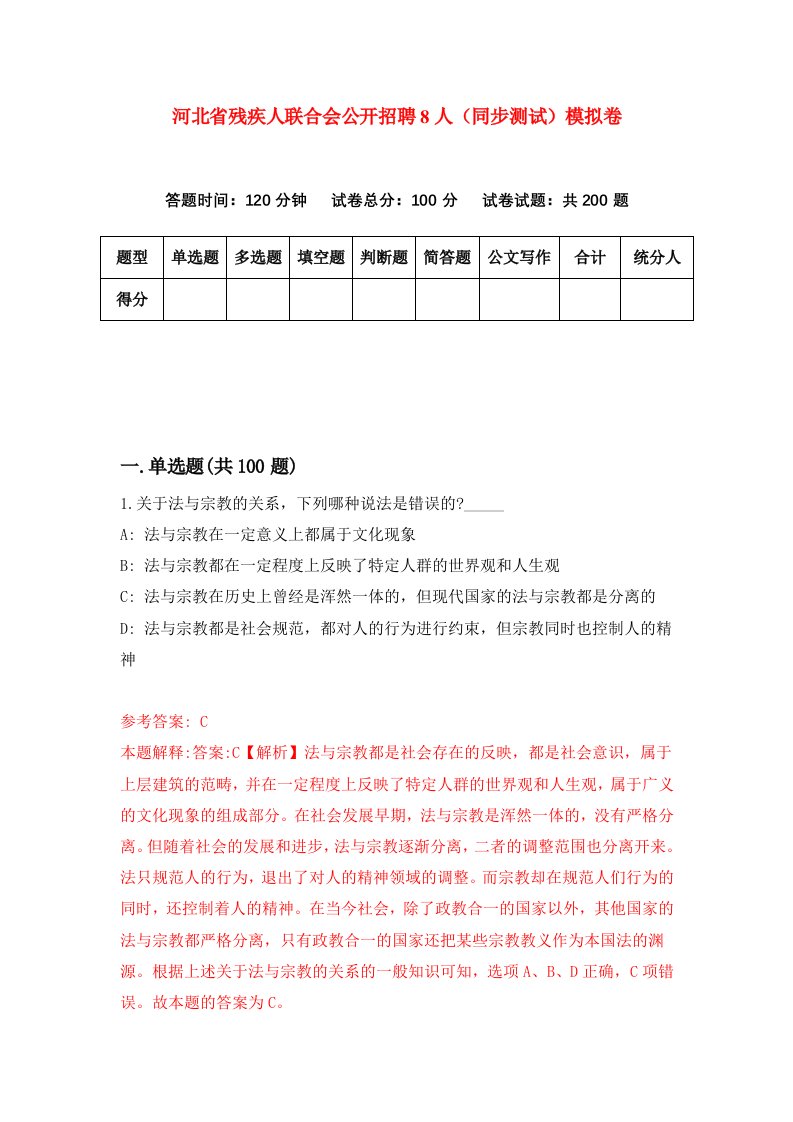 河北省残疾人联合会公开招聘8人（同步测试）模拟卷

答题时间：120分钟　试卷总分：100分　试卷试题：共200题

| 题型 | 单选题 | 多选题 | 填空题 | 判断题 | 简答题 | 公文写作 | 合计 | 统分人 |
|---|---|---|---|---|---|---|---|---|
| 得分 | | | | | | | | |

一.单选题(共100题)

1.关于法与宗教的关系，下列哪种说法是错误的?_____

A: 法与宗教在一定意义上都属于文化现象

B: 法与宗教都在一定程度上反映了特定人群的世界观和人生观

C: 法与宗教在历史上曾经是浑然一体的，但现代国家的法与宗教都是分离的

D: 法与宗教都是社会规范，都对人的行为进行约束，但宗教同时也控制人的精神

参考答案: C

本题解释:答案:C【解析】法与宗教都是社会存在的反映，都是社会意识，属于上层建筑的范畴，并在一定程度上反映了特定人群的世界观和人生观，属于广义的文化现象的组成部分。在社会发展早期，法与宗教是浑然一体的，没有严格分离。但随着社会的发展和进步，法与宗教逐渐分离，二者的调整范围也分离开来。法只规范人的行为，退出了对人的精神领域的调整。而宗教却在规范人们行为的同时，还控制着人的精神。在当今社会，除了政教合一的国家以外，其他国家的法与宗教都严格分离，只有政教合一的国家还把某些宗教教义作为本国法的渊源。根据上述关于法与宗教的关系的一般知识可知，选项A、B、D正确，C项错误。故本题的答案为C。